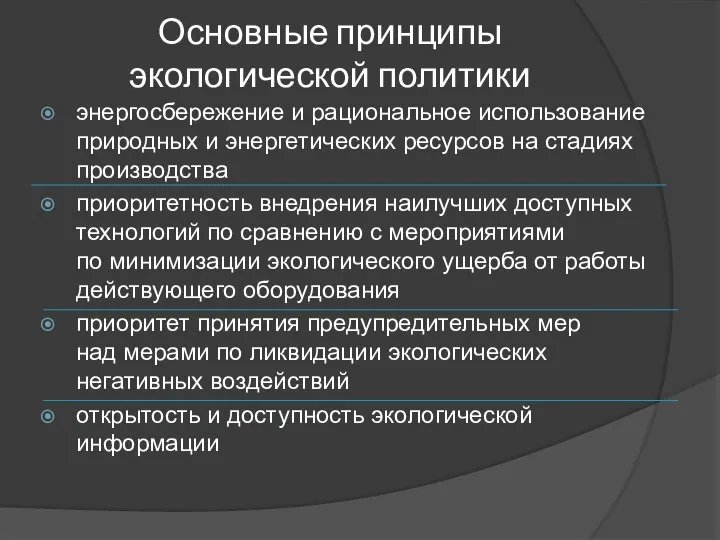 Основные принципы экологической политики

энергосбережение и рациональное использование природных и энергетических ресурсов на стадиях производства

приоритетность внедрения наилучших доступных технологий по сравнению с мероприятиями по минимизации экологического ущерба от работы действующего оборудования

приоритет принятия предупредительных мер над мерами по ликвидации экологических негативных воздействий

открытость и доступность экологической информации